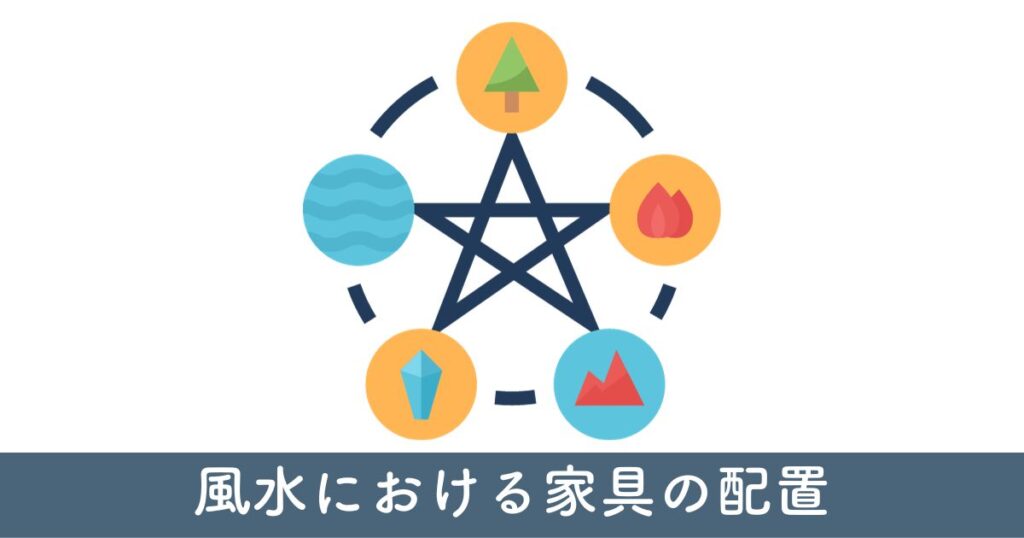 風水における家具の配置